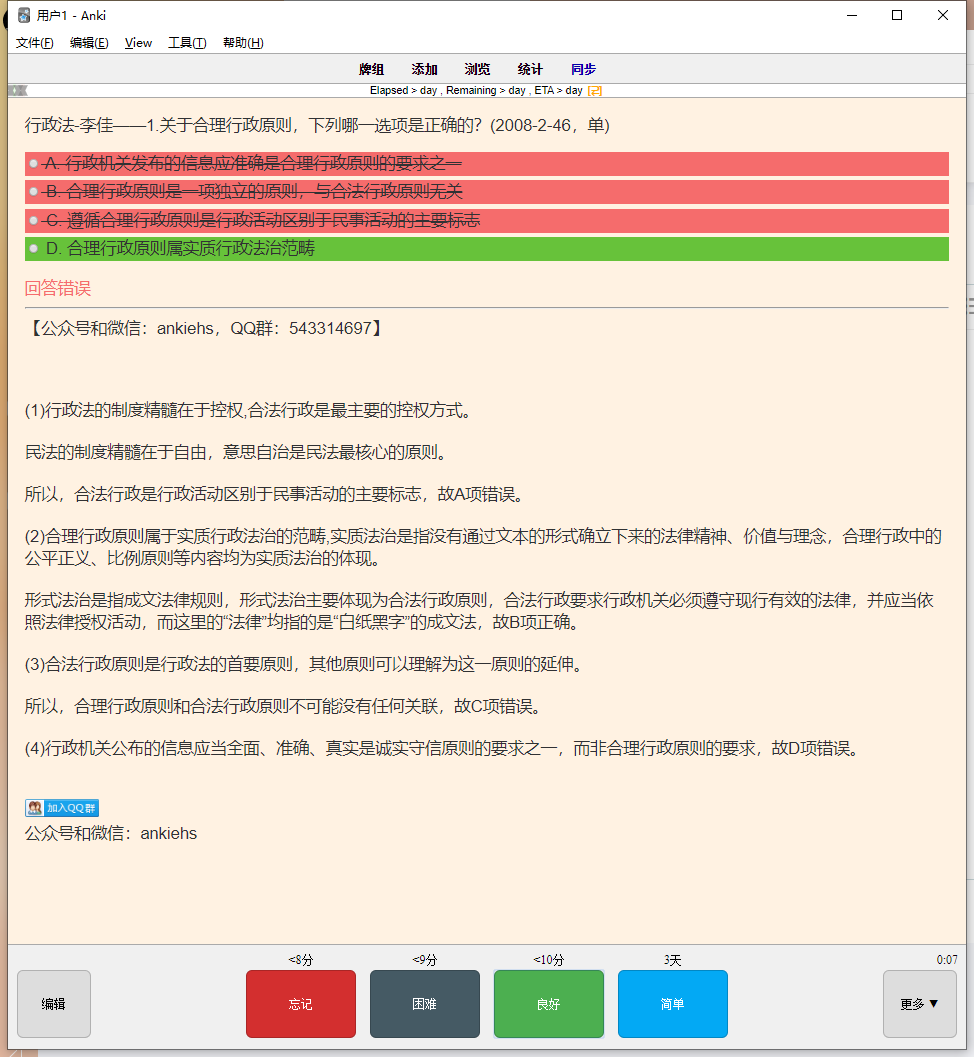 用户1 - Anki

文件(F) 编辑(E) View 工具(T) 帮助(H)

牌组 添加 浏览 统计 同步

Elapsed > day , Remaining > day , ETA > day

行政法-李佳——1.关于合理行政原则，下列哪一选项是正确的?（2008-2-46，单）

A. 行政机关发布的信息应准确是合理行政原则的要求之一

B. 合理行政原则是一项独立的原则，与合法行政原则无关

C. 遵循合理行政原则是行政活动区别于民事活动的主要标志

D. 合理行政原则属实质行政法治范畴

回答错误

【公众号和微信：ankiehs，QQ群：543314697】

(1)行政法的制度精髓在于控权,合法行政是最主要的控权方式。

民法的制度精髓在于自由，意思自治是民法最核心的原则。

所以，合法行政是行政活动区别于民事活动的主要标志，故A项错误。

(2)合理行政原则属于实质行政法治的范畴,实质法治是指没有通过文本的形式确立下来的法律精神、价值与理念，合理行政中的公平正义、比例原则等内容均为实质法治的体现。

形式法治是指成文法律规则，形式法治主要体现为合法行政原则，合法行政要求行政机关必须遵守现行有效的法律，并应当依照法律授权活动，而这里的“法律”均指的是“白纸黑字”的成文法，故B项正确。

(3)合法行政原则是行政法的首要原则，其他原则可以理解为这一原则的延伸。

所以，合理行政原则和合法行政原则不可能没有任何关联，故C项错误。

(4)行政机关公布的信息应当全面、准确、真实是诚实守信原则的要求之一，而非合理行政原则的要求，故D项错误。

加入QQ群
公众号和微信：ankiehs

<8分 <9分 <10分 3天 0:07

编辑 忘记 困难 良好 简单 更多 ▼